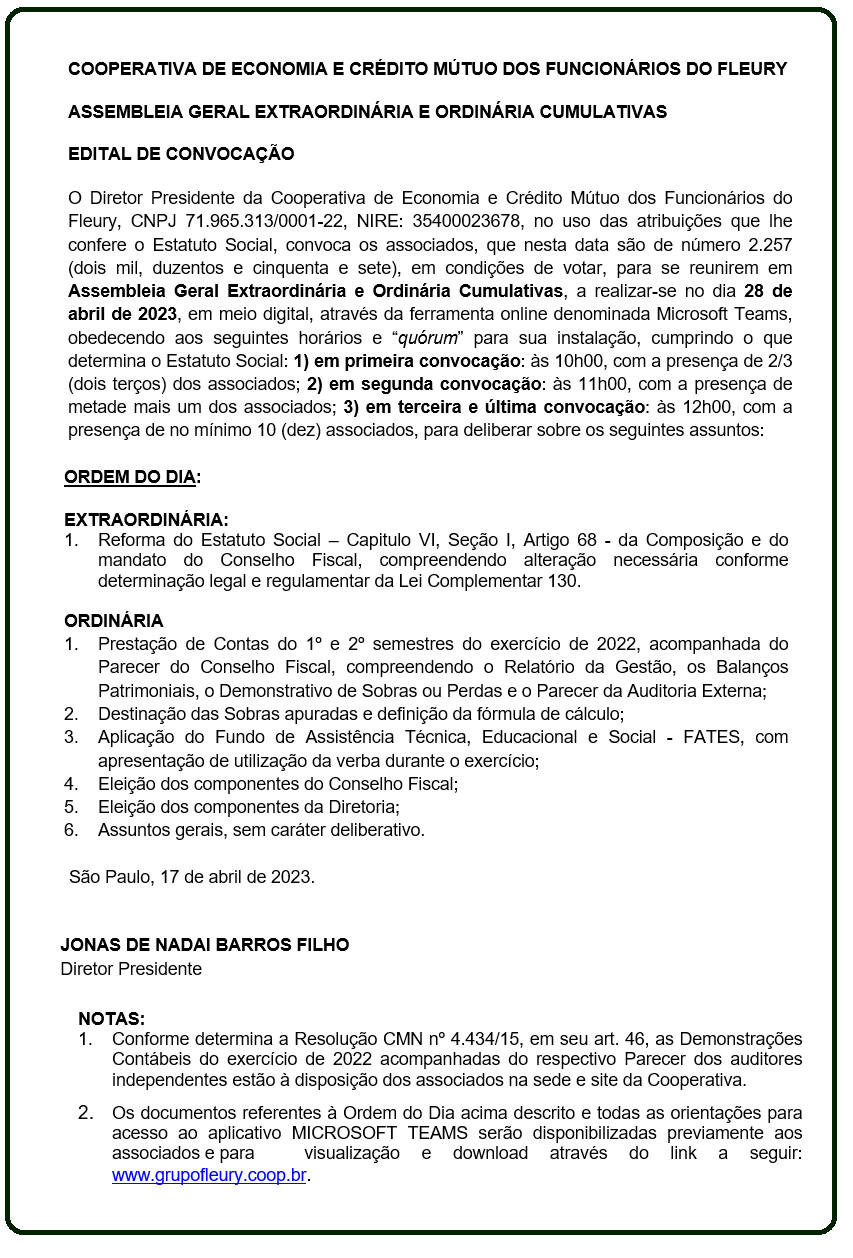 COOPERATIVA DE ECONOMIA E CRÉDITO MÚTUO DOS FUNCIONÁRIOS DO FLEURY

ASSEMBLEIA GERAL EXTRAORDINÁRIA E ORDINÁRIA CUMULATIVAS

EDITAL DE CONVOCAÇÃO

O Diretor Presidente da Cooperativa de Economia e Crédito Mútuo dos Funcionários do Fleury, CNPJ 71.965.313/0001-22, NIRE: 35400023678, no uso das atribuições que lhe confere o Estatuto Social, convoca os associados, que nesta data são de número 2.257 (dois mil, duzentos e cinquenta e sete), em condições de votar, para se reunirem em Assembleia Geral Extraordinária e Ordinária Cumulativas, a realizar-se no dia 28 de abril de 2023, em meio digital, através da ferramenta online denominada Microsoft Teams, obedecendo aos seguintes horários e “quórum” para sua instalação, cumprindo o que determina o Estatuto Social: 1) em primeira convocação: às 10h00, com a presença de 2/3 (dois terços) dos associados; 2) em segunda convocação: às 11h00, com a presença de metade mais um dos associados; 3) em terceira e última convocação: às 12h00, com a presença de no mínimo 10 (dez) associados, para deliberar sobre os seguintes assuntos:

ORDEM DO DIA:

EXTRAORDINÁRIA:
1. Reforma do Estatuto Social – Capitulo VI, Seção I, Artigo 68 - da Composição e do mandato do Conselho Fiscal, compreendendo alteração necessária conforme determinação legal e regulamentar da Lei Complementar 130.

ORDINÁRIA
1. Prestação de Contas do 1º e 2º semestres do exercício de 2022, acompanhada do Parecer do Conselho Fiscal, compreendendo o Relatório da Gestão, os Balanços Patrimoniais, o Demonstrativo de Sobras ou Perdas e o Parecer da Auditoria Externa;
2. Destinação das Sobras apuradas e definição da fórmula de cálculo;
3. Aplicação do Fundo de Assistência Técnica, Educacional e Social - FATES, com apresentação de utilização da verba durante o exercício;
4. Eleição dos componentes do Conselho Fiscal;
5. Eleição dos componentes da Diretoria;
6. Assuntos gerais, sem caráter deliberativo.

São Paulo, 17 de abril de 2023.

JONAS DE NADAI BARROS FILHO
Diretor Presidente

NOTAS:
1. Conforme determina a Resolução CMN nº 4.434/15, em seu art. 46, as Demonstrações Contábeis do exercício de 2022 acompanhadas do respectivo Parecer dos auditores independentes estão à disposição dos associados na sede e site da Cooperativa.
2. Os documentos referentes à Ordem do Dia acima descrito e todas as orientações para acesso ao aplicativo MICROSOFT TEAMS serão disponibilizadas previamente aos associados e para visualização e download através do link a seguir: www.grupofleury.coop.br.